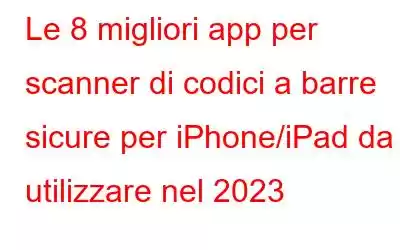 Le 8 migliori app per scanner di codici a barre sicure per iPhone/iPad da utilizzare nel 2023